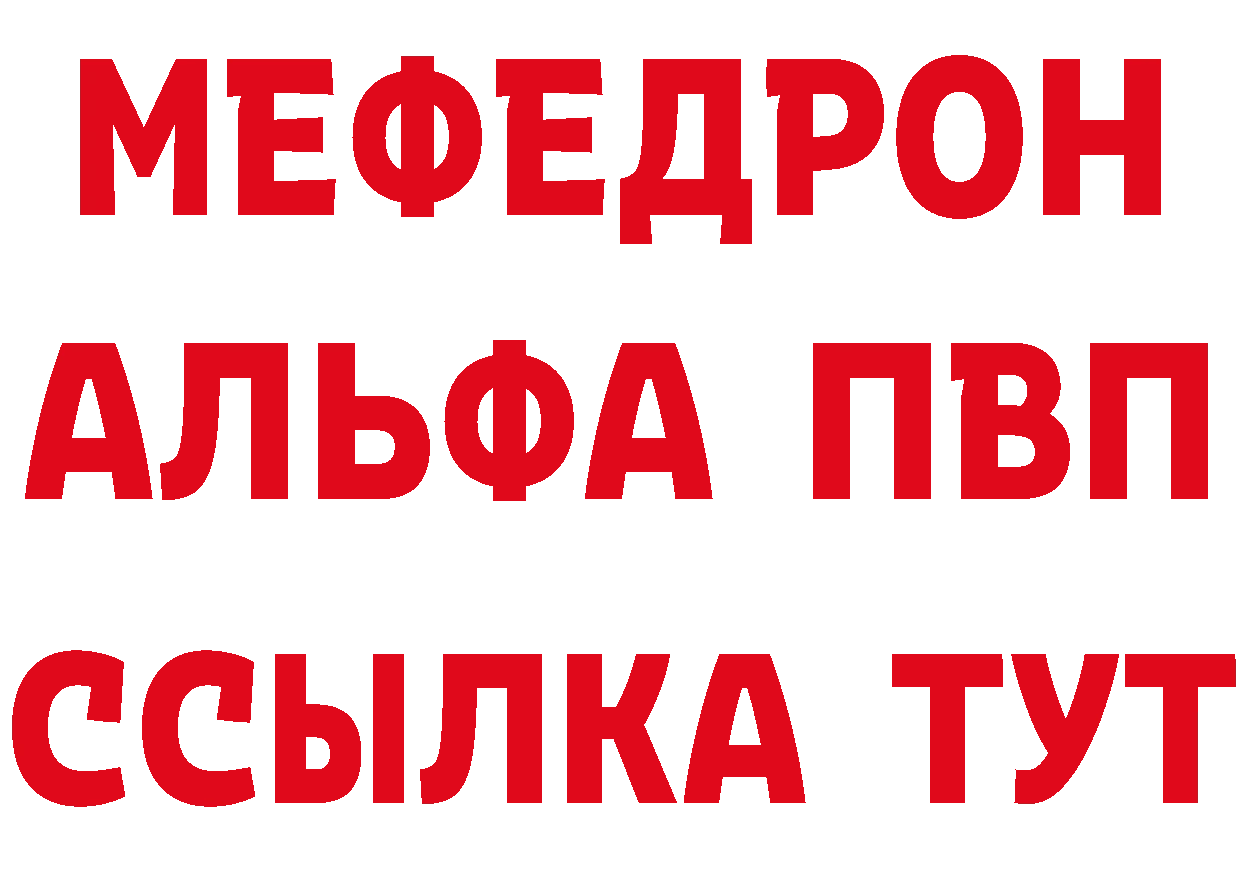 МЕФЕДРОН
АЛЬФА ПВП
ССЫЛКА ТУТ